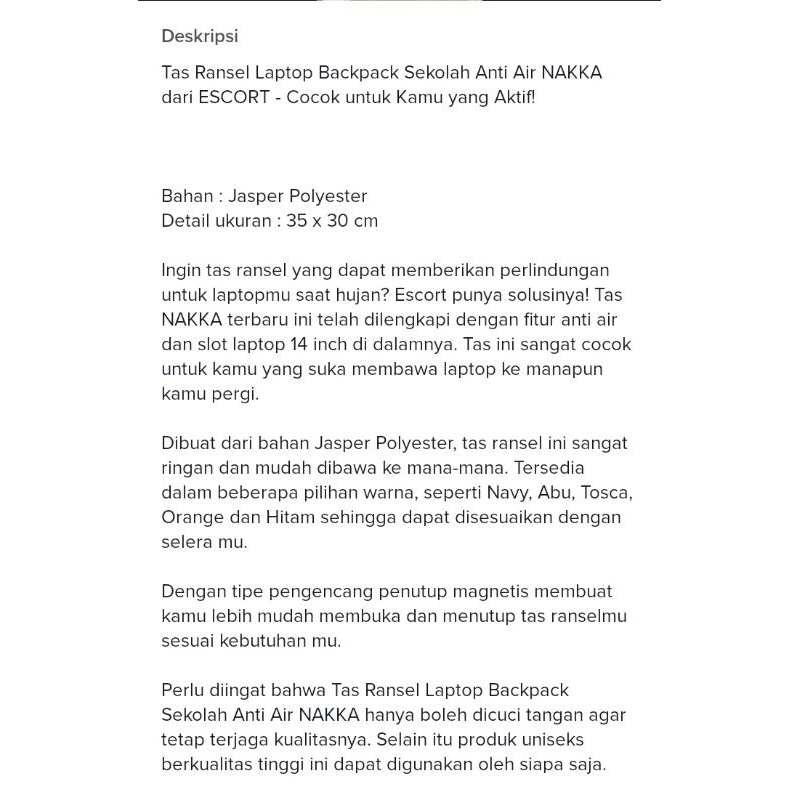 Deskripsi

Tas Ransel Laptop Backpack Sekolah Anti Air NAKKA dari ESCORT - Cocok untuk Kamu yang Aktif!

Bahan : Jasper Polyester
Detail ukuran : 35 x 30 cm

Ingin tas ransel yang dapat memberikan perlindungan untuk laptopmu saat hujan? Escort punya solusinya! Tas NAKKA terbaru ini telah dilengkapi dengan fitur anti air dan slot laptop 14 inch di dalamnya. Tas ini sangat cocok untuk kamu yang suka membawa laptop ke manapun kamu pergi.

Dibuat dari bahan Jasper Polyester, tas ransel ini sangat ringan dan mudah dibawa ke mana-mana. Tersedia dalam beberapa pilihan warna, seperti Navy, Abu, Tosca, Orange dan Hitam sehingga dapat disesuaikan dengan selera mu.

Dengan tipe pengencang penutup magnetis membuat kamu lebih mudah membuka dan menutup tas ranselmu sesuai kebutuhan mu.

Perlu diingat bahwa Tas Ransel Laptop Backpack Sekolah Anti Air NAKKA hanya boleh dicuci tangan agar tetap terjaga kualitasnya. Selain itu produk uniseks berkualitas tinggi ini dapat digunakan oleh siapa saja.